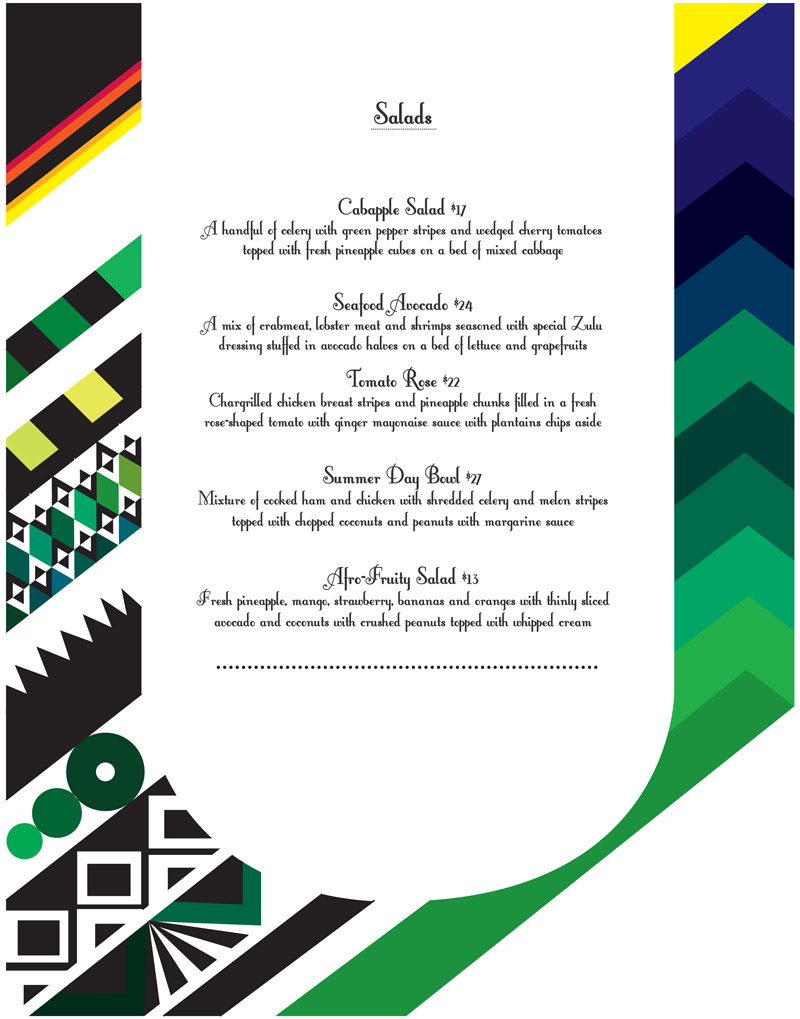 Salads

Cabapple Salad $17
A handful of celery with green pepper stripes and wedged cherry tomatoes topped with fresh pineapple cubes on a bed of mixed cabbage

Seafood Avocado $24
A mix of crabmeat, lobster meat and shrimps seasoned with special Zulu dressing stuffed in avocado halves on a bed of lettuce and grapefruits

Tomato Rose $22
Chargrilled chicken breast stripes and pineapple chunks filled in a fresh rose-shaped tomato with ginger mayonaise sauce with plantains chips aside

Summer Day Bowl $27
Mixture of cooked ham and chicken with shredded celery and melon stripes topped with chopped coconuts and peanuts with margarine sauce

Afro-Fruity Salad $13
Fresh pineapple, mango, strawberry, bananas and oranges with thinly sliced avocado and coconuts with crushed peanuts topped with whipped cream